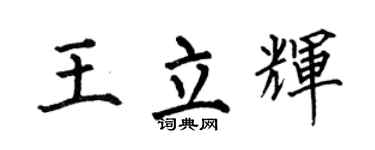 王立輝

词典网